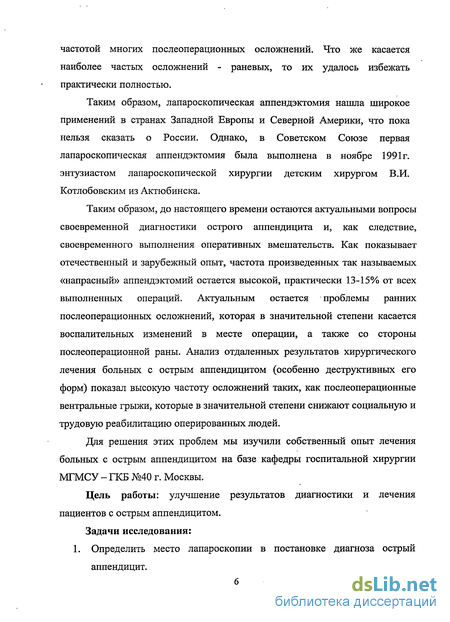 частотой многих послеоперационных осложнений. Что же касается наиболее частых осложнений - раневых, то их удалось избежать практически полностью.

Таким образом, лапароскопическая аппендэктомия нашла широкое применений в странах Западной Европы и Северной Америки, что пока нельзя сказать о России. Однако, в Советском Союзе первая лапароскопическая аппендэктомия была выполнена в ноябре 1991г. энтузиастом лапароскопической хирургии детским хирургом В.И. Котлобовским из Актюбинска.

Таким образом, до настоящего времени остаются актуальными вопросы своевременной диагностики острого аппендицита и, как следствие, своевременного выполнения оперативных вмешательств. Как показывает отечественный и зарубежный опыт, частота произведенных так называемых «напрасный» аппендэктомий остается высокой, практически 13-15% от всех выполненных операций. Актуальным остается проблемы ранних послеоперационных осложнений, которая в значительной степени касается воспалительных изменений в месте операции, а также со стороны послеоперационной раны. Анализ отдаленных результатов хирургического лечения больных с острым аппендицитом (особенно деструктивных его форм) показал высокую частоту осложнений таких, как послеоперационные вентральные грыжи, которые в значительной степени снижают социальную и трудовую реабилитацию оперированных людей.

Для решения этих проблем мы изучили собственный опыт лечения больных с острым аппендицитом на базе кафедры госпитальной хирургии МГМСУ – ГКБ №40 г. Москвы.

Цель работы: улучшение результатов диагностики и лечения пациентов с острым аппендицитом.

Задачи исследования:

1. Определить место лапароскопии в постановке диагноза острый аппендицит.

6

dsLib.net
библиотека диссертаций